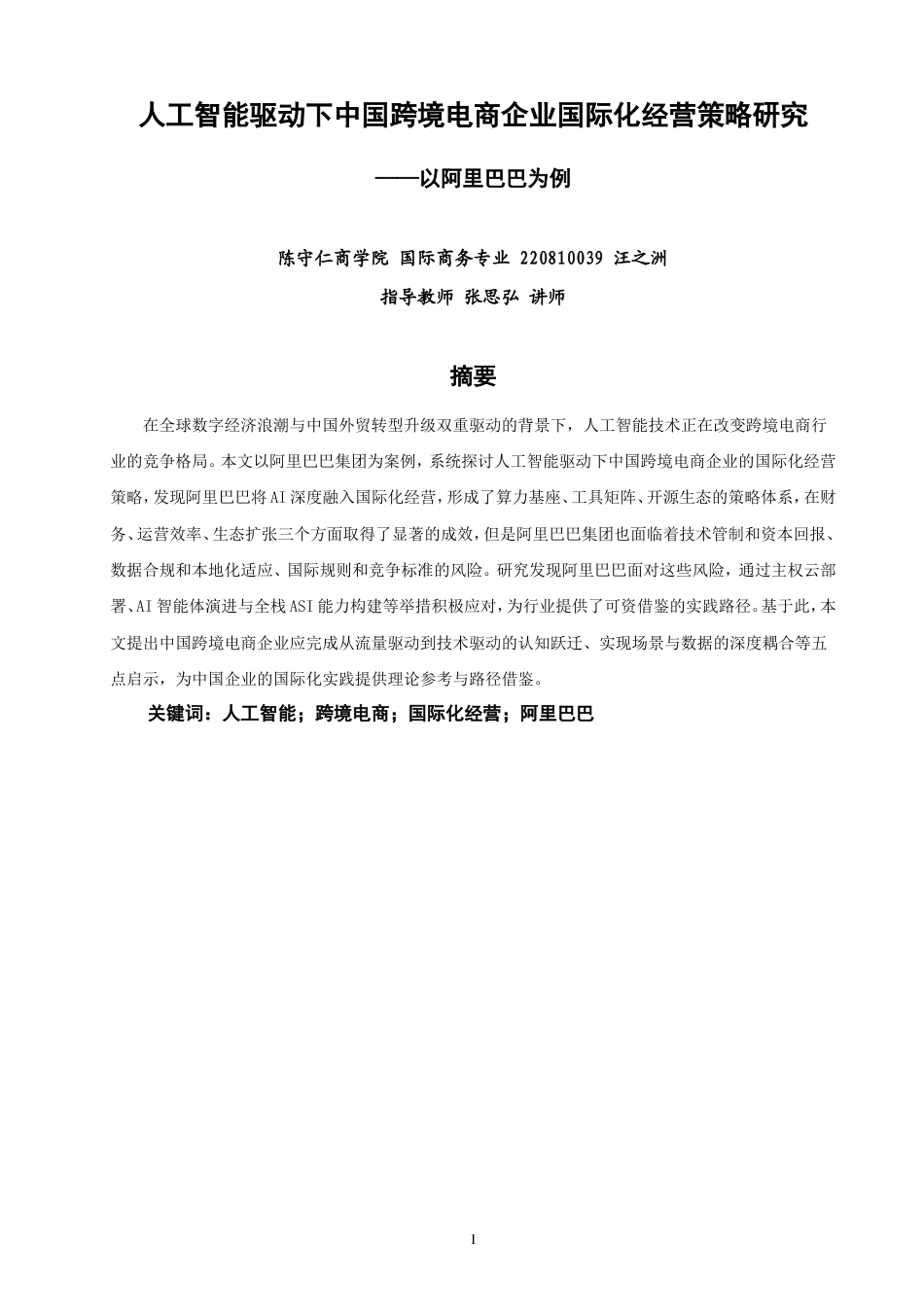 人工智能驱动下中国跨境电商企业国际化经营策略研究

——以阿里巴巴为例

陈守仁商学院 国际商务专业 220810039 汪之洲

指导教师 张思弘 讲师

摘要

在全球数字经济浪潮与中国外贸转型升级双重驱动的背景下，人工智能技术正在改变跨境电商行业的竞争格局。本文以阿里巴巴集团为案例，系统探讨人工智能驱动下中国跨境电商企业的国际化经营策略，发现阿里巴巴将AI深度融入国际化经营，形成了算力基座、工具矩阵、开源生态的策略体系，在财务、运营效率、生态扩张三个方面取得了显著的成效，但是阿里巴巴集团也面临着技术管制和资本回报、数据合规和本地化适应、国际规则和竞争标准的风险。研究发现阿里巴巴面对这些风险，通过主权云部署、AI智能体演进与全栈ASI能力构建等举措积极应对，为行业提供了可资借鉴的实践路径。基于此，本文提出中国跨境电商企业应完成从流量驱动到技术驱动的认知跃迁、实现场景与数据的深度耦合等五点启示，为中国企业的国际化实践提供理论参考与路径借鉴。

关键词：人工智能；跨境电商；国际化经营；阿里巴巴

I